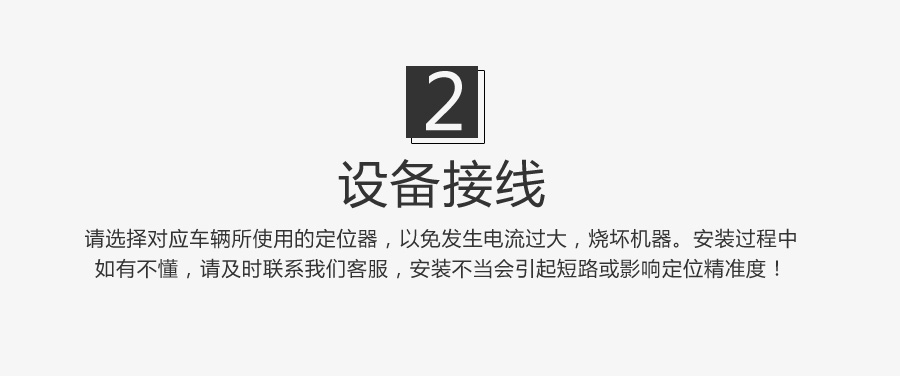 2

设备接线

请选择对应车辆所使用的定位器，以免发生电流过大，烧坏机器。安装过程中如有不懂，请及时联系我们客服，安装不当会引起短路或影响定位精准度！